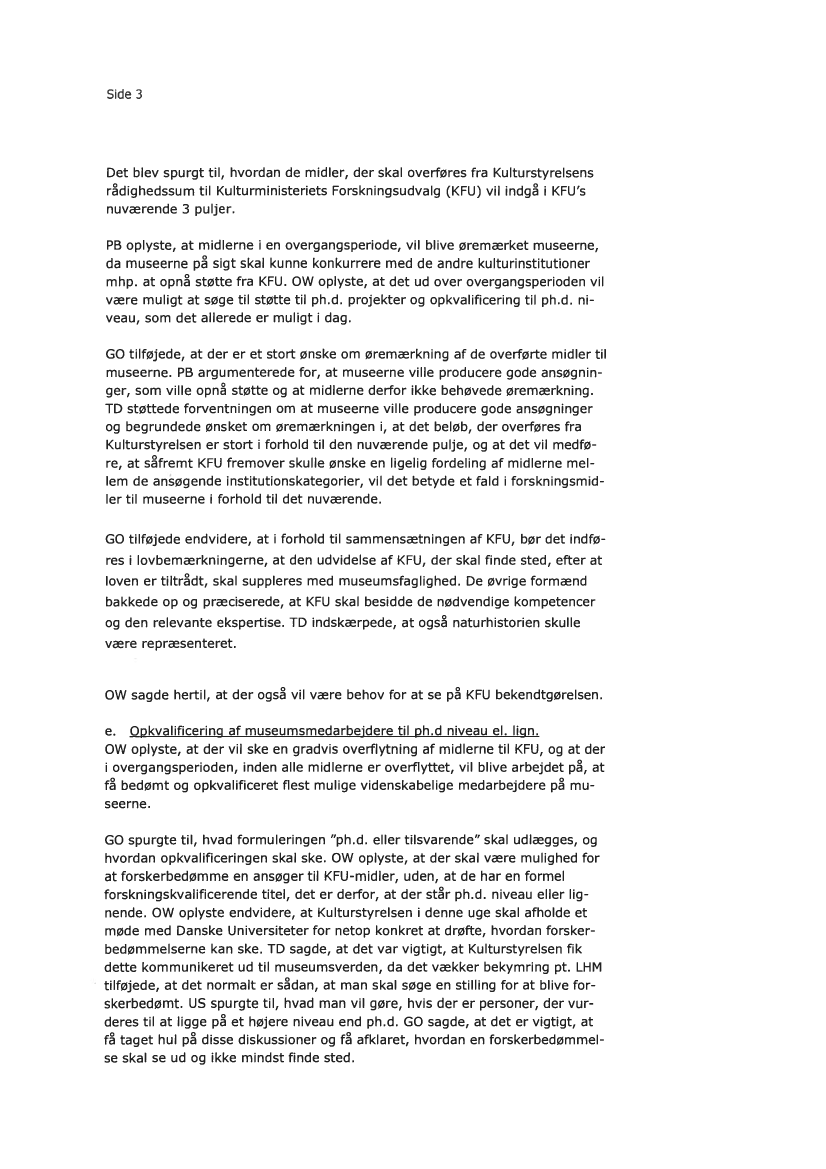 Side 3

Det blev spurgt til, hvordan de midler, der skal overføres fra Kulturstyrelsens rådighedssum til Kulturministeriets Forskningsudvalg (KFU) vil indgå i KFU's nuværende 3 puljer.

PB oplyste, at midlerne i en overgangsperiode, vil blive øremærket museerne, da museerne på sigt skal kunne konkurrere med de andre kulturinstitutioner mhp. at opnå støtte fra KFU. OW oplyste, at det ud over overgangsperioden vil være muligt at søge til støtte til ph.d. projekter og opkvalificering til ph.d. niveau, som det allerede er muligt i dag.

GO tilføjede, at der er et stort ønske om øremærkning af de overførte midler til museerne. PB argumenterede for, at museerne ville producere gode ansøgninger, som ville opnå støtte og at midlerne derfor ikke behøvede øremærkning. TD støttede forventningen om at museerne ville producere gode ansøgninger og begrundede ønsket om øremærkningen i, at det beløb, der overføres fra Kulturstyrelsen er stort i forhold til den nuværende pulje, og at det vil medføre, at såfremt KFU fremover skulle ønske en ligelig fordeling af midlerne mellem de ansøgende institutionskategorier, vil det betyde et fald i forskningsmidler til museerne i forhold til det nuværende.

GO tilføjede endvidere, at i forhold til sammensætningen af KFU, bør det indføres i lovbemærkningerne, at den udvidelse af KFU, der skal finde sted, efter at loven er tiltrådt, skal suppleres med museumsfaglighed. De øvrige formænd bakkede op og præciserede, at KFU skal besidde de nødvendige kompetencer og den relevante ekspertise. TD indskærpede, at også naturhistorien skulle være repræsenteret.

OW sagde hertil, at der også vil være behov for at se på KFU bekendtgørelsen.

e. Opkvalificering af museumsmedarbejdere til ph.d niveau el. lign.
OW oplyste, at der vil ske en gradvis overflytning af midlerne til KFU, og at der i overgangsperioden, inden alle midlerne er overflyttet, vil blive arbejdet på, at få bedømt og opkvalificeret flest mulige videnskabelige medarbejdere på museerne.

GO spurgte til, hvad formuleringen "ph.d. eller tilsvarende" skal udlægges, og hvordan opkvalificeringen skal ske. OW oplyste, at der skal være mulighed for at forskerbedømme en ansøger til KFU-midler, uden, at de har en formel forskningskvalificerende titel, det er derfor, at der står ph.d. niveau eller lignende. OW oplyste endvidere, at Kulturstyrelsen i denne uge skal afholde et møde med Danske Universiteter for netop konkret at drøfte, hvordan forskerbedømmelserne kan ske. TD sagde, at det var vigtigt, at Kulturstyrelsen fik dette kommunikeret ud til museumsverden, da det vækker bekymring pt. LHM tilføjede, at det normalt er sådan, at man skal søge en stilling for at blive forskerbedømt. US spurgte til, hvad man vil gøre, hvis der er personer, der vurderes til at ligge på et højere niveau end ph.d. GO sagde, at det er vigtigt, at få taget hul på disse diskussioner og få afklaret, hvordan en forskerbedømmelse skal se ud og ikke mindst finde sted.